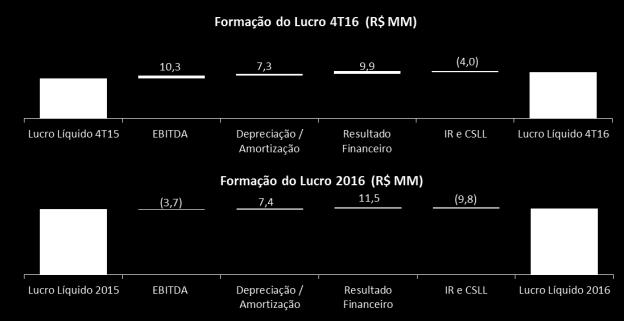 Formação do Lucro 4T16 (R$ MM)

10,3

7,3

9,9

(4,0)

Lucro Líquido 4T15

EBITDA

Depreciação / Amortização

Resultado Financeiro

IR e CSLL

Lucro Líquido 4T16

Formação do Lucro 2016 (R$ MM)

(3,7)

7,4

11,5

(9,8)

Lucro Líquido 2015

EBITDA

Depreciação / Amortização

Resultado Financeiro

IR e CSLL

Lucro Líquido 2016